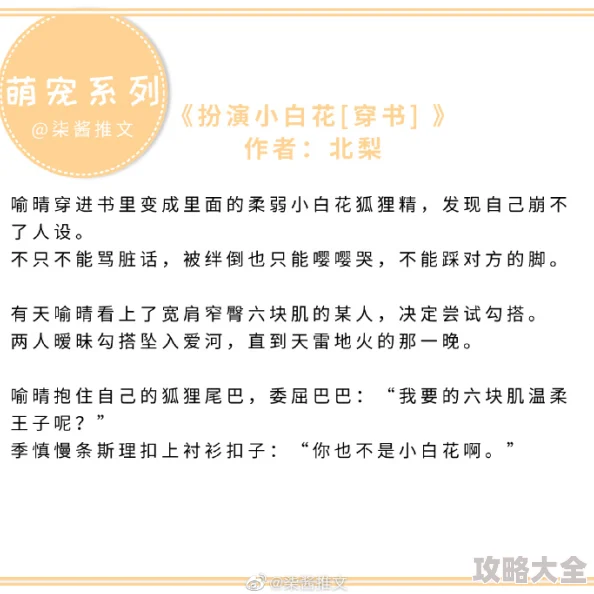 萌宠系列
@柒酱推文

《扮演小白花[穿书]》
作者：北梨

喻晴穿进书里变成里面的柔弱小白花狐狸精，发现自己崩不了人设。
不只不能骂脏话，被绊倒也只能嘤嘤哭，不能踩对方的脚。

有天喻晴看上了宽肩窄臀六块肌的某人，决定尝试勾搭。
两人暧昧勾搭坠入爱河，直到天雷地火的那一晚。

喻晴抱住自己的狐狸尾巴，委屈巴巴：“我要的六块肌温柔王子呢？”
季慎慢条斯理扣上衬衫扣子：“你也不是小白花啊。”

@柒酱推文
攻略大全